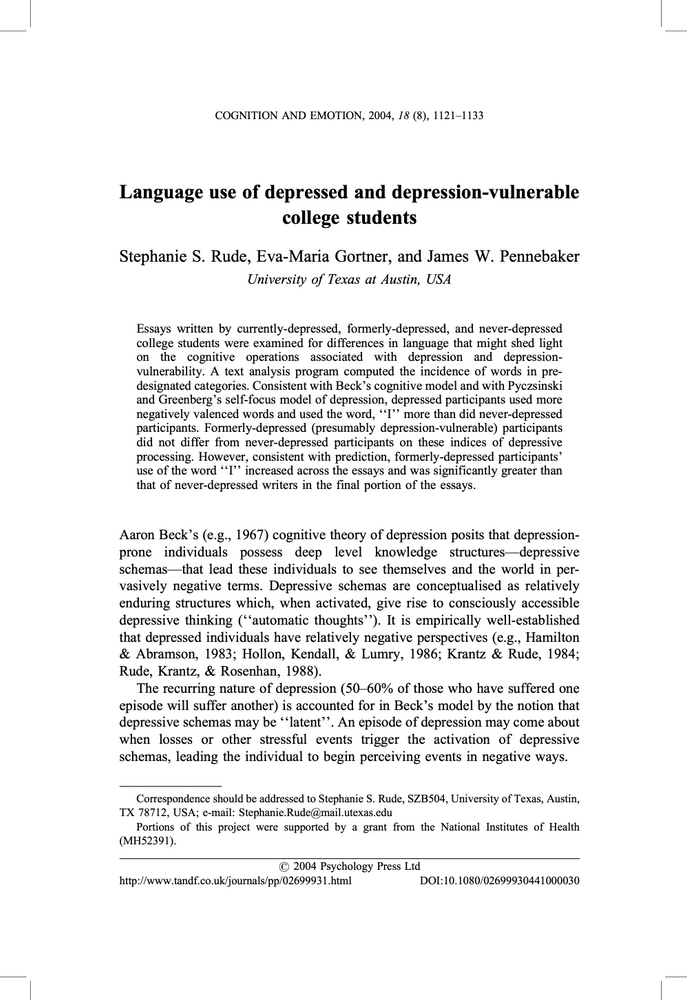 COGNITION AND EMOTION, 2004, 18 (8), 1121–1133

Language use of depressed and depression-vulnerable college students

Stephanie S. Rude, Eva-Maria Gortner, and James W. Pennebaker
University of Texas at Austin, USA

Essays written by currently-depressed, formerly-depressed, and never-depressed college students were examined for differences in language that might shed light on the cognitive operations associated with depression and depression-vulnerability. A text analysis program computed the incidence of words in pre-designated categories. Consistent with Beck's cognitive model and with Pyczsinski and Greenberg's self-focus model of depression, depressed participants used more negatively valenced words and used the word, ''I'' more than did never-depressed participants. Formerly-depressed (presumably depression-vulnerable) participants did not differ from never-depressed participants on these indices of depressive processing. However, consistent with prediction, formerly-depressed participants' use of the word ''I'' increased across the essays and was significantly greater than that of never-depressed writers in the final portion of the essays.

Aaron Beck's (e.g., 1967) cognitive theory of depression posits that depression-prone individuals possess deep level knowledge structures—depressive schemas—that lead these individuals to see themselves and the world in pervasively negative terms. Depressive schemas are conceptualised as relatively enduring structures which, when activated, give rise to consciously accessible depressive thinking (''automatic thoughts''). It is empirically well-established that depressed individuals have relatively negative perspectives (e.g., Hamilton & Abramson, 1983; Hollon, Kendall, & Lumry, 1986; Krantz & Rude, 1984; Rude, Krantz, & Rosenhan, 1988).

The recurring nature of depression (50–60% of those who have suffered one episode will suffer another) is accounted for in Beck's model by the notion that depressive schemas may be ''latent''. An episode of depression may come about when losses or other stressful events trigger the activation of depressive schemas, leading the individual to begin perceiving events in negative ways.

Correspondence should be addressed to Stephanie S. Rude, SZB504, University of Texas, Austin, TX 78712, USA; e-mail: Stephanie.Rude@mail.utexas.edu

Portions of this project were supported by a grant from the National Institutes of Health (MH52391).

© 2004 Psychology Press Ltd
http://www.tandf.co.uk/journals/pp/02699931.html DOI:10.1080/02699930441000030